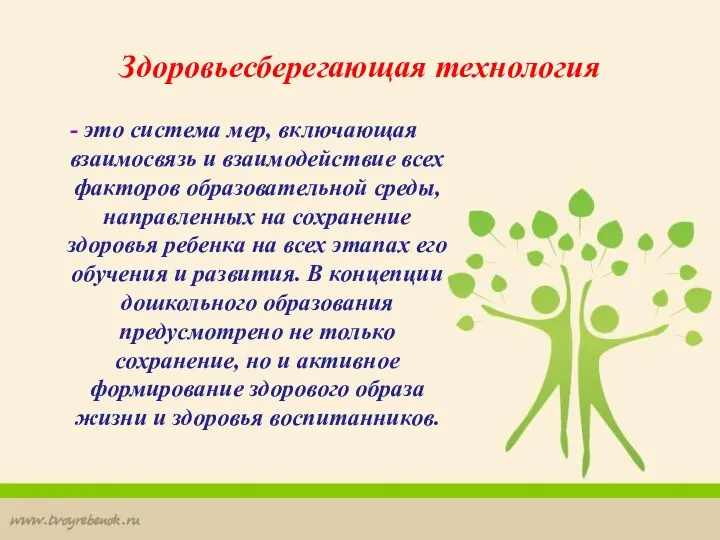 Здоровьесберегающая технология

- это система мер, включающая взаимосвязь и взаимодействие всех факторов образовательной среды, направленных на сохранение здоровья ребенка на всех этапах его обучения и развития. В концепции дошкольного образования предусмотрено не только сохранение, но и активное формирование здорового образа жизни и здоровья воспитанников.

www.tvoyrebenok.ru